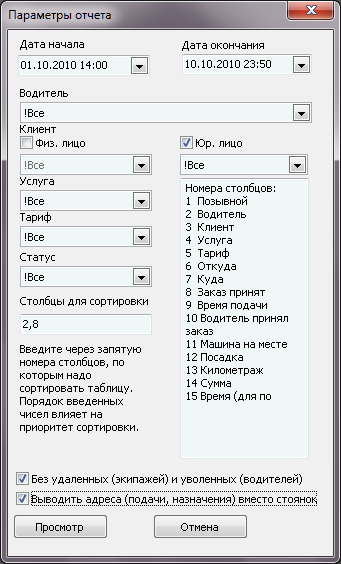 Параметры отчета

Дата начала
01.10.2010 14:00

Дата окончания
10.10.2010 23:50

Водитель
!Все

Клиент
Физ. лицо
!Все

Юр. лицо
!Все

Услуга
!Все

Тариф
!Все

Статус
!Все

Столбцы для сортировки
2,8

Введите через запятую номера столбцов, по которым надо сортировать таблицу. Порядок введенных чисел влияет на приоритет сортировки.

Номера столбцов:
1 Позывной
2 Водитель
3 Клиент
4 Услуга
5 Тариф
6 Откуда
7 Куда
8 Заказ принят
9 Время подачи
10 Водитель принял заказ
11 Машина на месте
12 Посадка
13 Километраж
14 Сумма
15 Время (для по

Без удаленных (экипажей) и уволенных (водителей)
Выводить адреса (подачи, назначения) вместо стоянок

Просмотр
Отмена